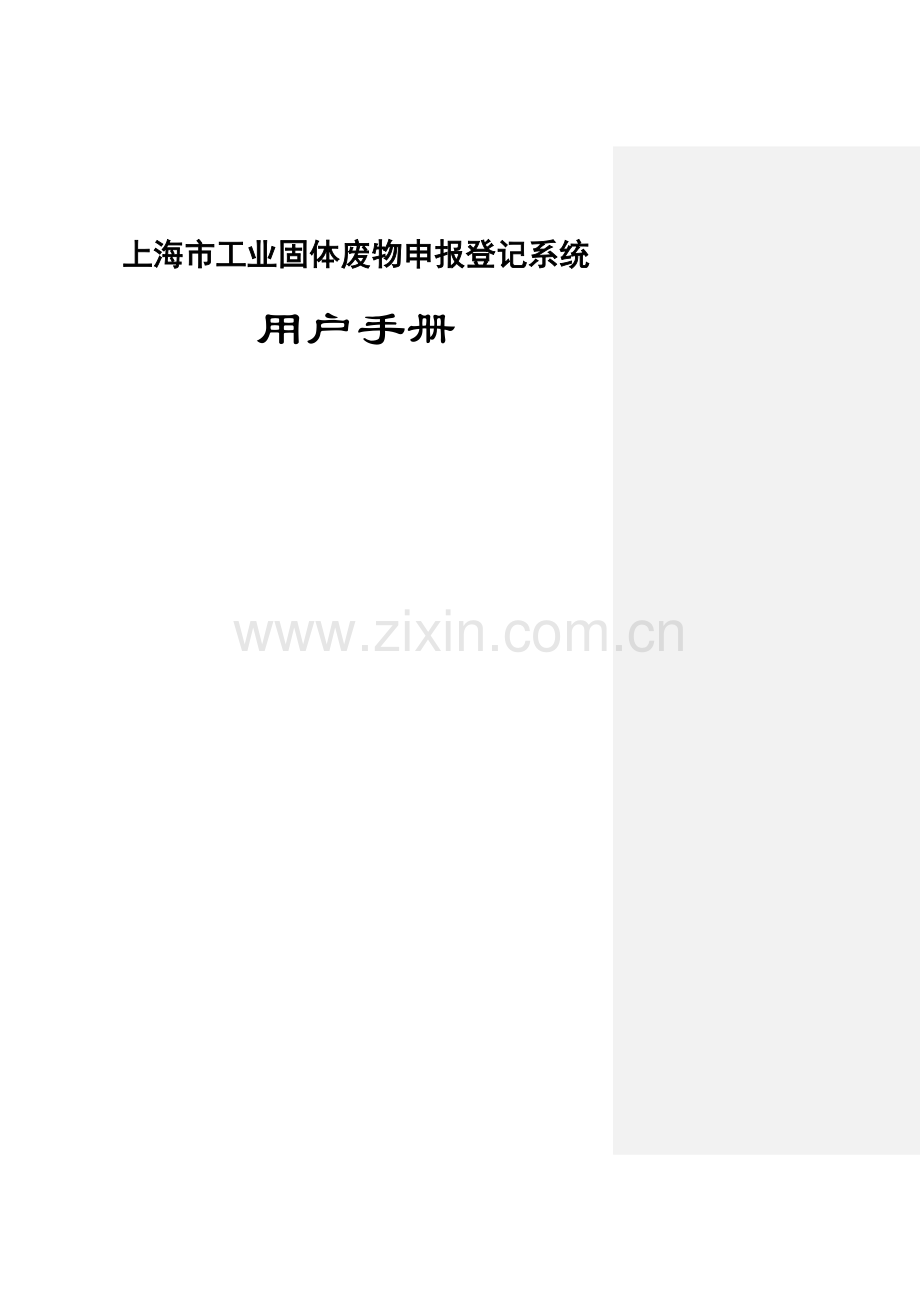 上海市工业固体废物申报登记系统

用户手册

www.zixin.com.cn